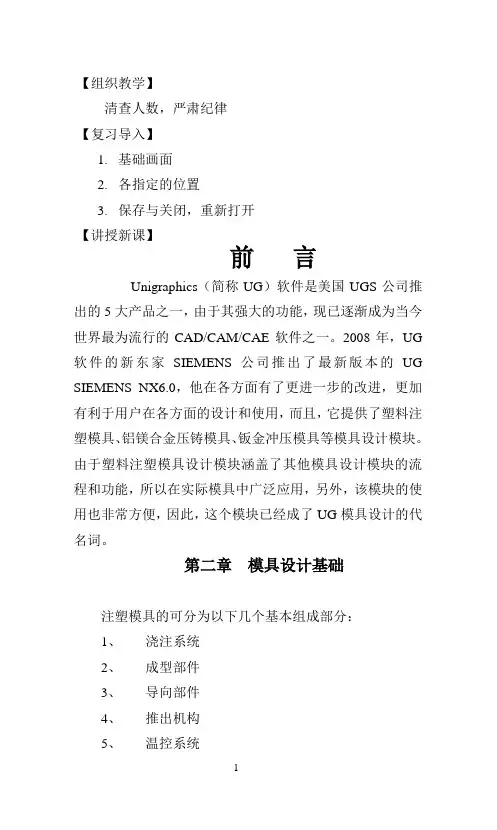 【组织教学】

清查人数，严肃纪律

【复习导入】

1. 基础画面

2. 各指定的位置

3. 保存与关闭，重新打开

【讲授新课】

前　言

Unigraphics（简称 UG）软件是美国 UGS 公司推出的 5 大产品之一，由于其强大的功能，现已逐渐成为当今世界最为流行的 CAD/CAM/CAE 软件之一。2008 年，UG 软件的新东家 SIEMENS 公司推出了最新版本的 UG SIEMENS NX6.0，他在各方面有了更进一步的改进，更加有利于用户在各方面的设计和使用，而且，它提供了塑料注塑模具、铝镁合金压铸模具、钣金冲压模具等模具设计模块。由于塑料注塑模具设计模块涵盖了其他模具设计模块的流程和功能，所以在实际模具中广泛应用，另外，该模块的使用也非常方便，因此，这个模块已经成了 UG 模具设计的代名词。

第二章　模具设计基础

注塑模具的可分为以下几个基本组成部分：

1、　浇注系统

2、　成型部件

3、　导向部件

4、　推出机构

5、　温控系统

1